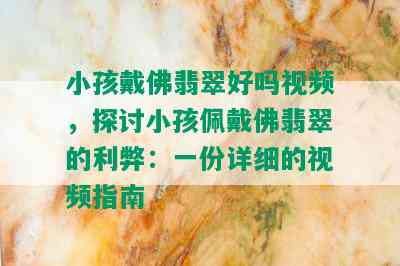 小孩戴佛翡翠好吗视频，探讨小孩佩戴佛翡翠的利弊：一份详细的视频指南